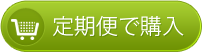 定期便で購入